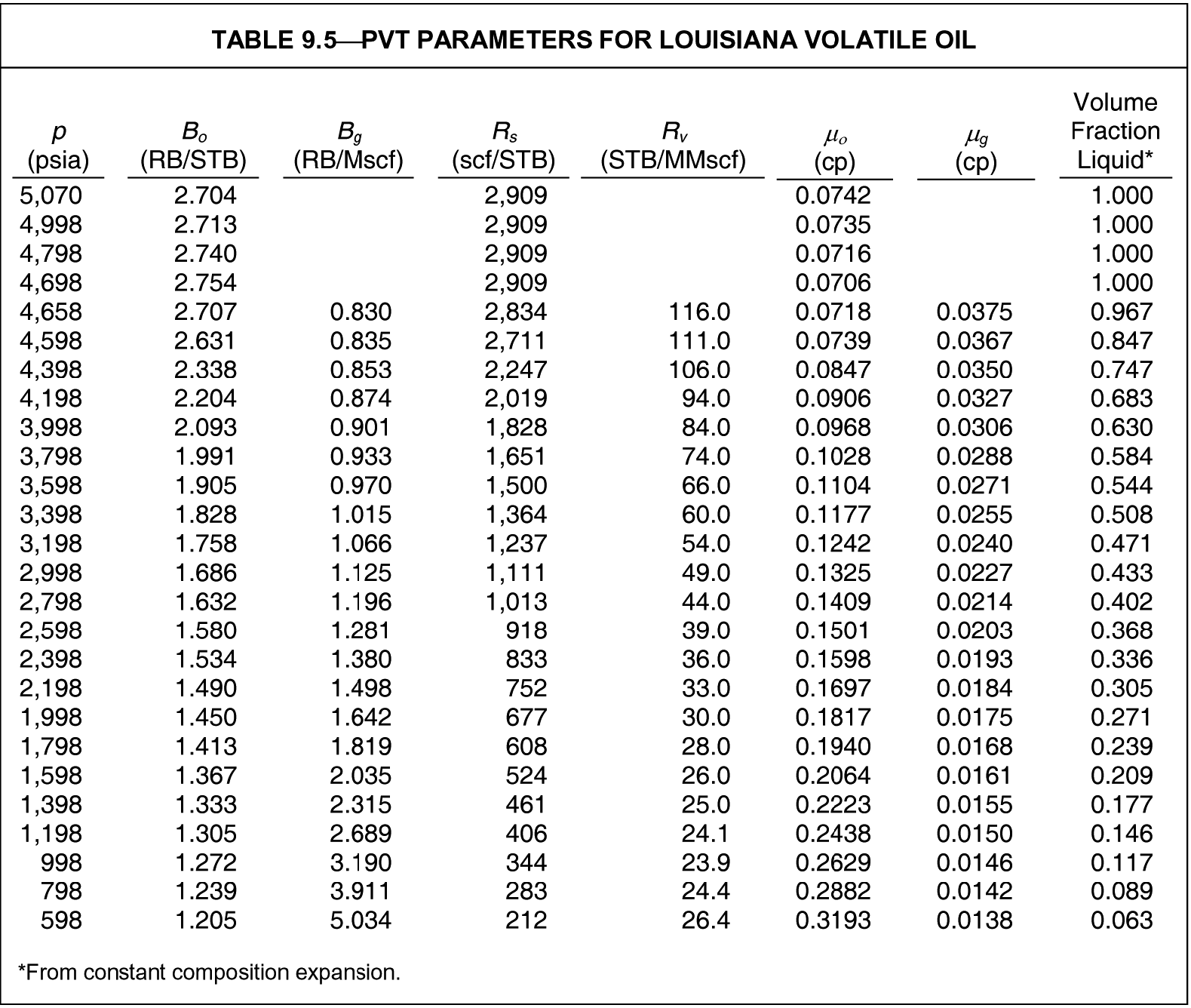 TABLE 9.5—PVT PARAMETERS FOR LOUISIANA VOLATILE OIL

| $p$ (psia) | $B_o$ (RB/STB) | $B_g$ (RB/Mscf) | $R_s$ (scf/STB) | $R_v$ (STB/MMscf) | $\mu_o$ (cp) | $\mu_g$ (cp) | Volume Fraction Liquid* |
|---|---|---|---|---|---|---|---|
| 5,070 | 2.704 | | 2,909 | | 0.0742 | | 1.000 |
| 4,998 | 2.713 | | 2,909 | | 0.0735 | | 1.000 |
| 4,798 | 2.740 | | 2,909 | | 0.0716 | | 1.000 |
| 4,698 | 2.754 | | 2,909 | | 0.0706 | | 1.000 |
| 4,658 | 2.707 | 0.830 | 2,834 | 116.0 | 0.0718 | 0.0375 | 0.967 |
| 4,598 | 2.631 | 0.835 | 2,711 | 111.0 | 0.0739 | 0.0367 | 0.847 |
| 4,398 | 2.338 | 0.853 | 2,247 | 106.0 | 0.0847 | 0.0350 | 0.747 |
| 4,198 | 2.204 | 0.874 | 2,019 | 94.0 | 0.0906 | 0.0327 | 0.683 |
| 3,998 | 2.093 | 0.901 | 1,828 | 84.0 | 0.0968 | 0.0306 | 0.630 |
| 3,798 | 1.991 | 0.933 | 1,651 | 74.0 | 0.1028 | 0.0288 | 0.584 |
| 3,598 | 1.905 | 0.970 | 1,500 | 66.0 | 0.1104 | 0.0271 | 0.544 |
| 3,398 | 1.828 | 1.015 | 1,364 | 60.0 | 0.1177 | 0.0255 | 0.508 |
| 3,198 | 1.758 | 1.066 | 1,237 | 54.0 | 0.1242 | 0.0240 | 0.471 |
| 2,998 | 1.686 | 1.125 | 1,111 | 49.0 | 0.1325 | 0.0227 | 0.433 |
| 2,798 | 1.632 | 1.196 | 1,013 | 44.0 | 0.1409 | 0.0214 | 0.402 |
| 2,598 | 1.580 | 1.281 | 918 | 39.0 | 0.1501 | 0.0203 | 0.368 |
| 2,398 | 1.534 | 1.380 | 833 | 36.0 | 0.1598 | 0.0193 | 0.336 |
| 2,198 | 1.490 | 1.498 | 752 | 33.0 | 0.1697 | 0.0184 | 0.305 |
| 1,998 | 1.450 | 1.642 | 677 | 30.0 | 0.1817 | 0.0175 | 0.271 |
| 1,798 | 1.413 | 1.819 | 608 | 28.0 | 0.1940 | 0.0168 | 0.239 |
| 1,598 | 1.367 | 2.035 | 524 | 26.0 | 0.2064 | 0.0161 | 0.209 |
| 1,398 | 1.333 | 2.315 | 461 | 25.0 | 0.2223 | 0.0155 | 0.177 |
| 1,198 | 1.305 | 2.689 | 406 | 24.1 | 0.2438 | 0.0150 | 0.146 |
| 998 | 1.272 | 3.190 | 344 | 23.9 | 0.2629 | 0.0146 | 0.117 |
| 798 | 1.239 | 3.911 | 283 | 24.4 | 0.2882 | 0.0142 | 0.089 |
| 598 | 1.205 | 5.034 | 212 | 26.4 | 0.3193 | 0.0138 | 0.063 |

*From constant composition expansion.